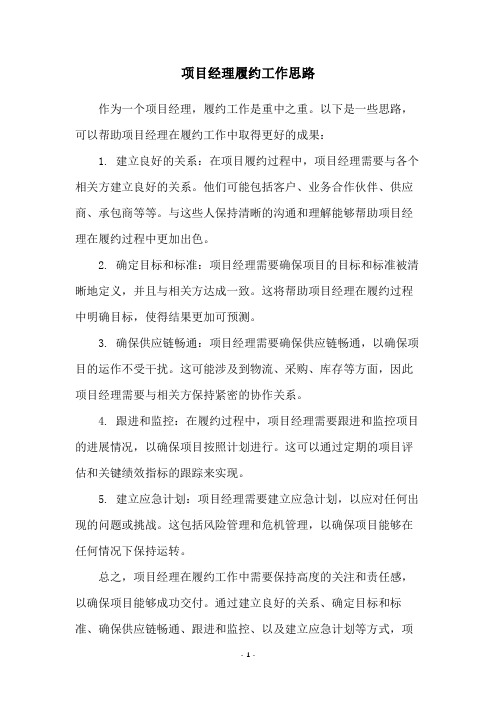 项目经理履约工作思路

作为一个项目经理，履约工作是重中之重。以下是一些思路，可以帮助项目经理在履约工作中取得更好的成果：

1. 建立良好的关系：在项目履约过程中，项目经理需要与各个相关方建立良好的关系。他们可能包括客户、业务合作伙伴、供应商、承包商等等。与这些人保持清晰的沟通和理解能够帮助项目经理在履约过程中更加出色。

2. 确定目标和标准：项目经理需要确保项目的目标和标准被清晰地定义，并且与相关方达成一致。这将帮助项目经理在履约过程中明确目标，使得结果更加可预测。

3. 确保供应链畅通：项目经理需要确保供应链畅通，以确保项目的运作不受干扰。这可能涉及到物流、采购、库存等方面，因此项目经理需要与相关方保持紧密的协作关系。

4. 跟进和监控：在履约过程中，项目经理需要跟进和监控项目的进展情况，以确保项目按照计划进行。这可以通过定期的项目评估和关键绩效指标的跟踪来实现。

5. 建立应急计划：项目经理需要建立应急计划，以应对任何出现的问题或挑战。这包括风险管理和危机管理，以确保项目能够在任何情况下保持运转。

总之，项目经理在履约工作中需要保持高度的关注和责任感，以确保项目能够成功交付。通过建立良好的关系、确定目标和标准、确保供应链畅通、跟进和监控、以及建立应急计划等方式，项

- 1 -